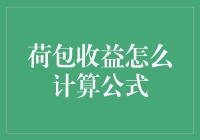 荷包收益怎么计算公式